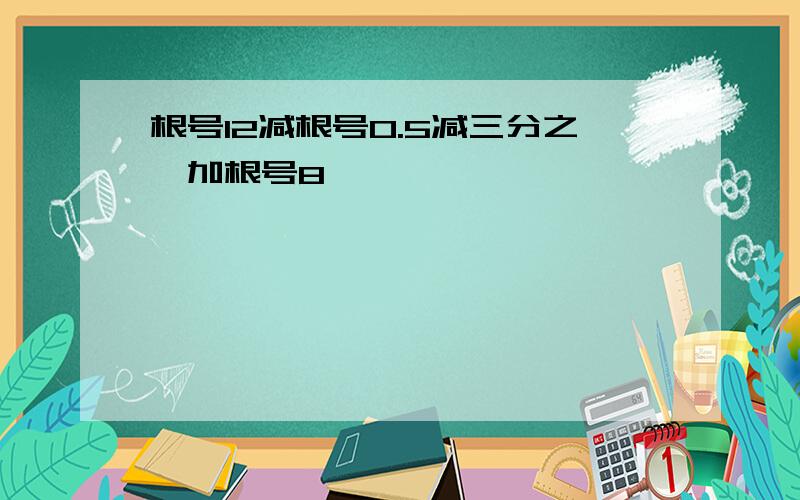 根号12减根号0.5减三分之一加根号8